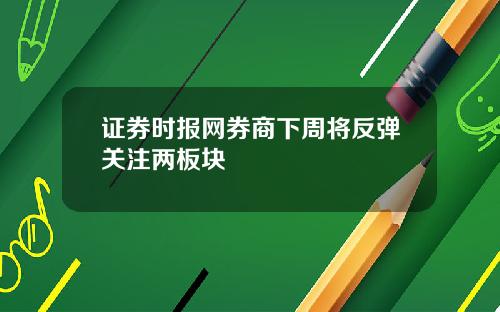 证券时报网券商下周将反弹关注两板块